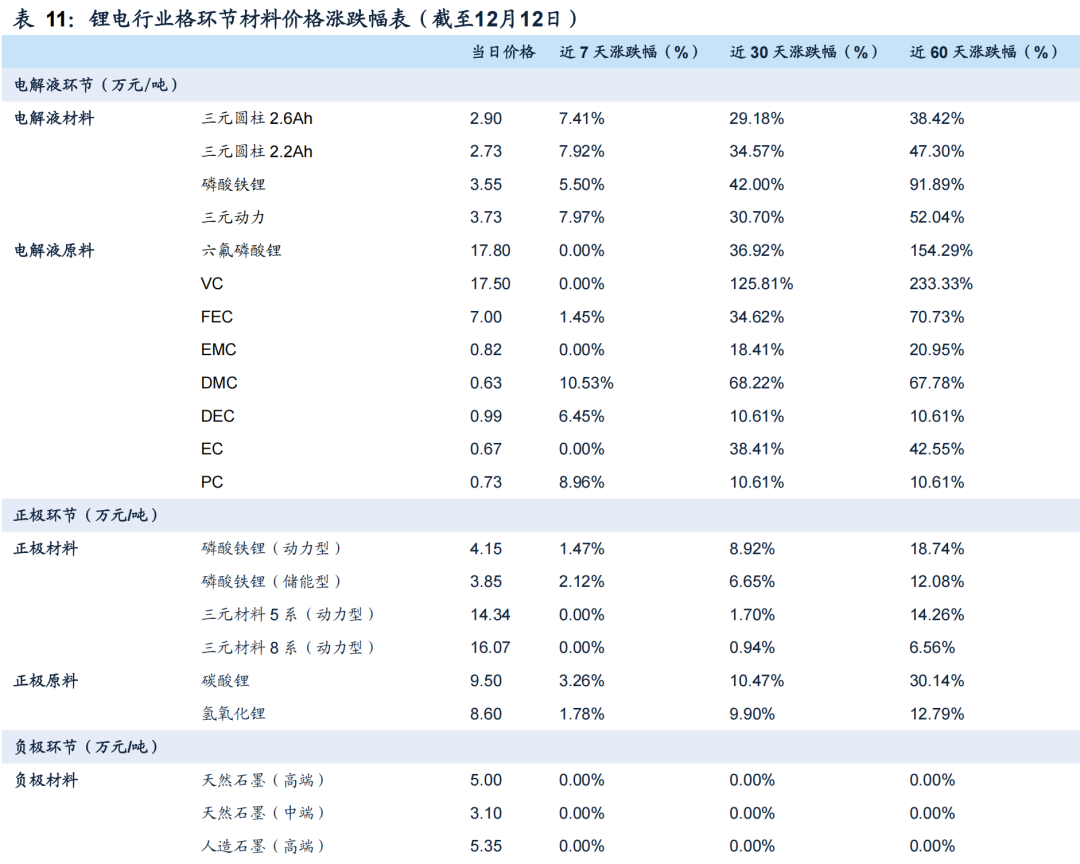 表11：锂电行业格环节材料价格涨跌幅表（截至12月12日）

|  |  | 当日价格 | 近7天涨跌幅（%） | 近30天涨跌幅（%） | 近60天涨跌幅（%） |
|---|---|---|---|---|---|
| 电解液环节（万元/吨） |  |  |  |  |  |
| 电解液材料 | 三元圆柱2.6Ah | 2.90 | 7.41% | 29.18% | 38.42% |
|  | 三元圆柱2.2Ah | 2.73 | 7.92% | 34.57% | 47.30% |
|  | 磷酸铁锂 | 3.55 | 5.50% | 42.00% | 91.89% |
|  | 三元动力 | 3.73 | 7.97% | 30.70% | 52.04% |
| 电解液原料 | 六氟磷酸锂 | 17.80 | 0.00% | 36.92% | 154.29% |
|  | VC | 17.50 | 0.00% | 125.81% | 233.33% |
|  | FEC | 7.00 | 1.45% | 34.62% | 70.73% |
|  | EMC | 0.82 | 0.00% | 18.41% | 20.95% |
|  | DMC | 0.63 | 10.53% | 68.22% | 67.78% |
|  | DEC | 0.99 | 6.45% | 10.61% | 10.61% |
|  | EC | 0.67 | 0.00% | 38.41% | 42.55% |
|  | PC | 0.73 | 8.96% | 10.61% | 10.61% |
| 正极环节（万元/吨） |  |  |  |  |  |
| 正极材料 | 磷酸铁锂（动力型） | 4.15 | 1.47% | 8.92% | 18.74% |
|  | 磷酸铁锂（储能型） | 3.85 | 2.12% | 6.65% | 12.08% |
|  | 三元材料5系（动力型） | 14.34 | 0.00% | 1.70% | 14.26% |
|  | 三元材料8系（动力型） | 16.07 | 0.00% | 0.94% | 6.56% |
| 正极原料 | 碳酸锂 | 9.50 | 3.26% | 10.47% | 30.14% |
|  | 氢氧化锂 | 8.60 | 1.78% | 9.90% | 12.79% |
| 负极环节（万元/吨） |  |  |  |  |  |
| 负极材料 | 天然石墨（高端） | 5.00 | 0.00% | 0.00% | 0.00% |
|  | 天然石墨（中端） | 3.10 | 0.00% | 0.00% | 0.00% |
|  | 人造石墨（高端） | 5.35 | 0.00% | 0.00% | 0.00% |